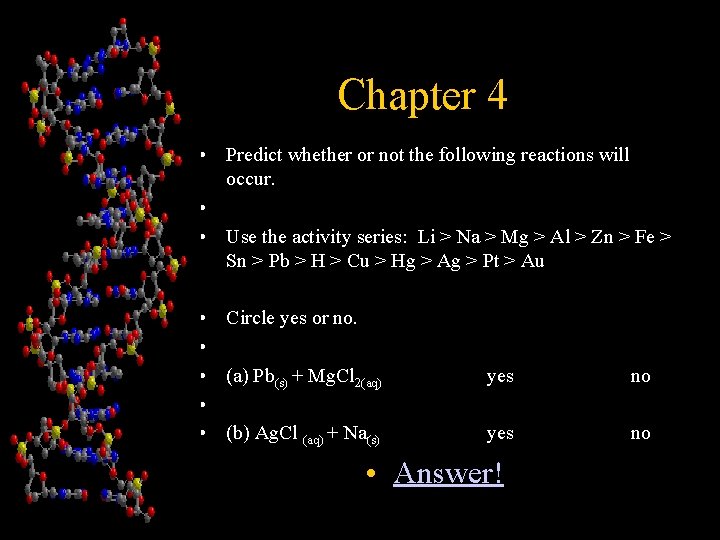 Chapter 4

• Predict whether or not the following reactions will occur.

•

• Use the activity series: Li > Na > Mg > Al > Zn > Fe > Sn > Pb > H > Cu > Hg > Ag > Pt > Au

• Circle yes or no.

•

• (a) $Pb_{(s)} + MgCl_{2(aq)}$ yes no

•

• (b) $AgCl_{(aq)} + Na_{(s)}$ yes no

• Answer!